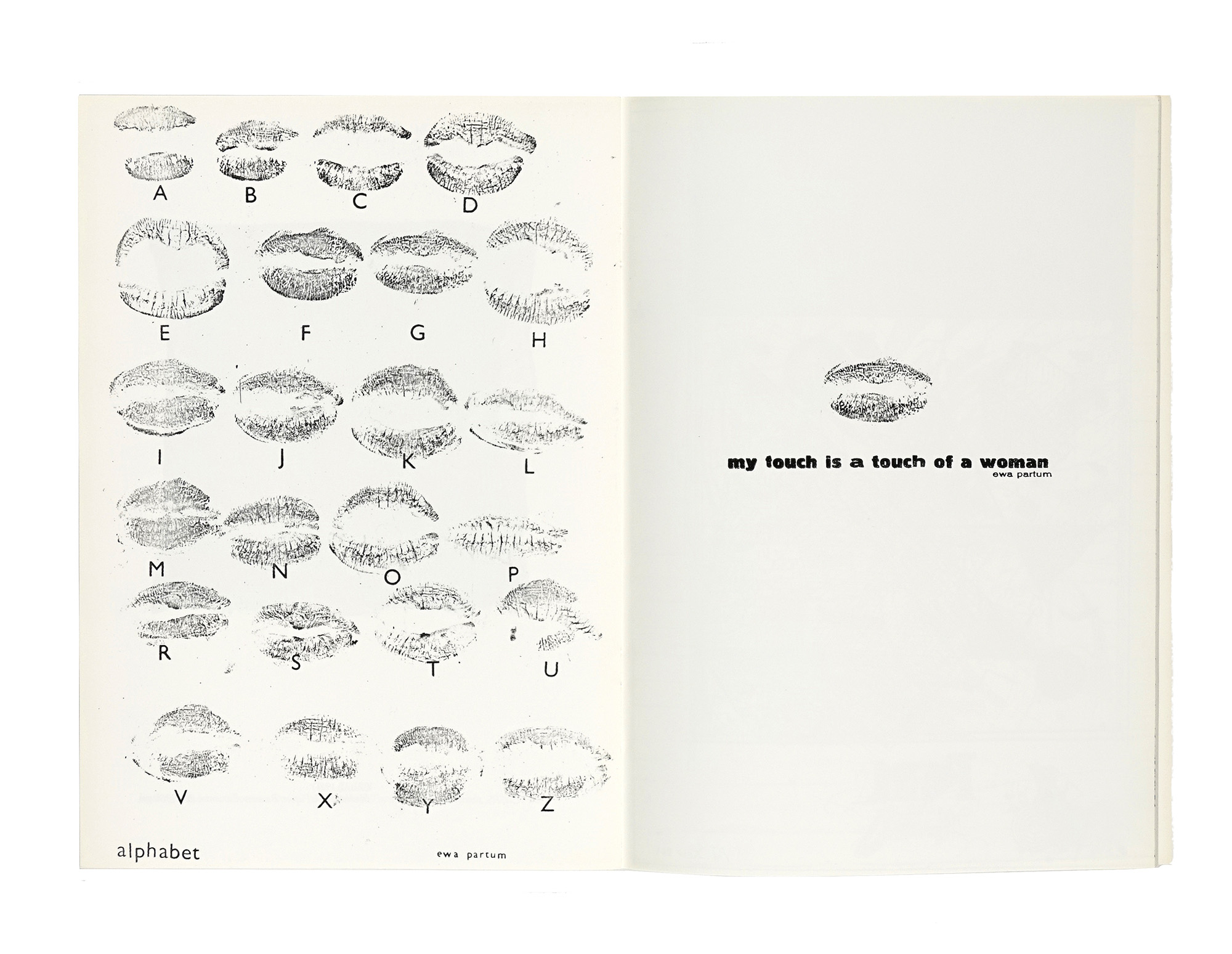 A B C D

E F G H

I J K L

M N O P

R S T U

V X Y Z

alphabet ewa partum

my touch is a touch of a woman
ewa partum